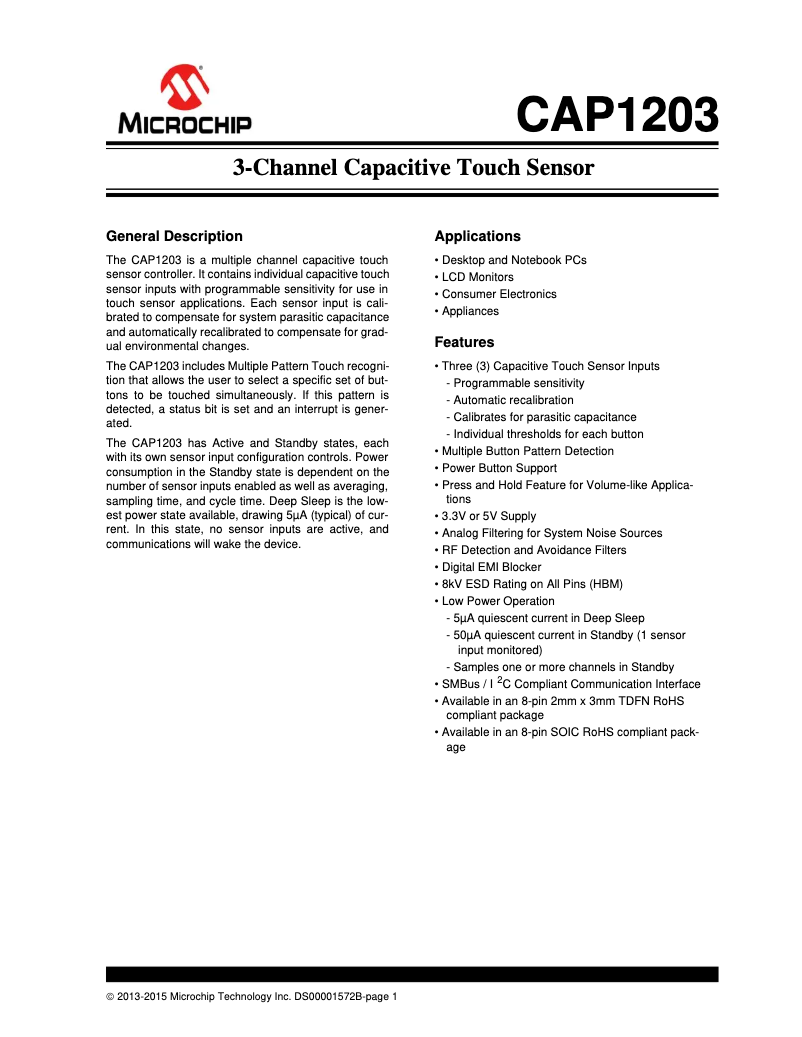 MICROCHIP

CAP1203

3-Channel Capacitive Touch Sensor

General Description

The CAP1203 is a multiple channel capacitive touch sensor controller. It contains individual capacitive touch sensor inputs with programmable sensitivity for use in touch sensor applications. Each sensor input is calibrated to compensate for system parasitic capacitance and automatically recalibrated to compensate for gradual environmental changes.

The CAP1203 includes Multiple Pattern Touch recognition that allows the user to select a specific set of buttons to be touched simultaneously. If this pattern is detected, a status bit is set and an interrupt is generated.

The CAP1203 has Active and Standby states, each with its own sensor input configuration controls. Power consumption in the Standby state is dependent on the number of sensor inputs enabled as well as averaging, sampling time, and cycle time. Deep Sleep is the lowest power state available, drawing 5µA (typical) of current. In this state, no sensor inputs are active, and communications will wake the device.

Applications

• Desktop and Notebook PCs
• LCD Monitors
• Consumer Electronics
• Appliances

Features

• Three (3) Capacitive Touch Sensor Inputs
- Programmable sensitivity
- Automatic recalibration
- Calibrates for parasitic capacitance
- Individual thresholds for each button
• Multiple Button Pattern Detection
• Power Button Support
• Press and Hold Feature for Volume-like Applications
• 3.3V or 5V Supply
• Analog Filtering for System Noise Sources
• RF Detection and Avoidance Filters
• Digital EMI Blocker
• 8kV ESD Rating on All Pins (HBM)
• Low Power Operation
- 5µA quiescent current in Deep Sleep
- 50µA quiescent current in Standby (1 sensor input monitored)
- Samples one or more channels in Standby
• SMBus / I $^2$C Compliant Communication Interface
• Available in an 8-pin 2mm x 3mm TDFN RoHS compliant package
• Available in an 8-pin SOIC RoHS compliant package

© 2013-2015 Microchip Technology Inc. DS00001572B-page 1